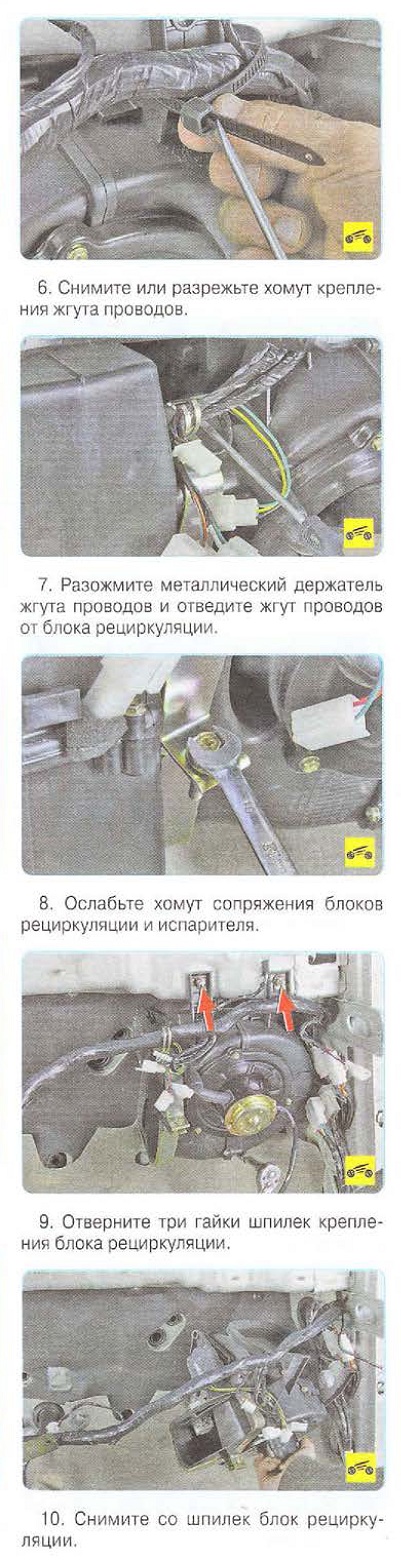 6. Снимите или разрежьте хомут крепления жгута проводов.

7. Разожмите металлический держатель жгута проводов и отведите жгут проводов от блока рециркуляции.

8. Ослабьте хомут сопряжения блоков рециркуляции и испарителя.

9. Отверните три гайки шпилек крепления блока рециркуляции.

10. Снимите со шпилек блок рециркуляции.